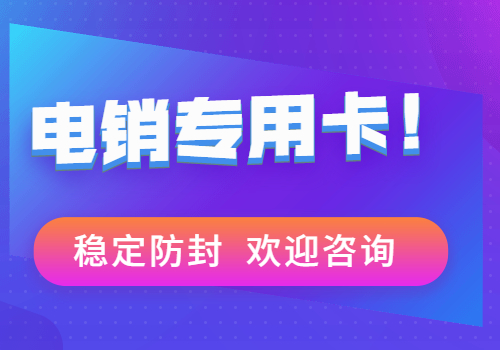 电销专用卡！

稳定防封 欢迎咨询